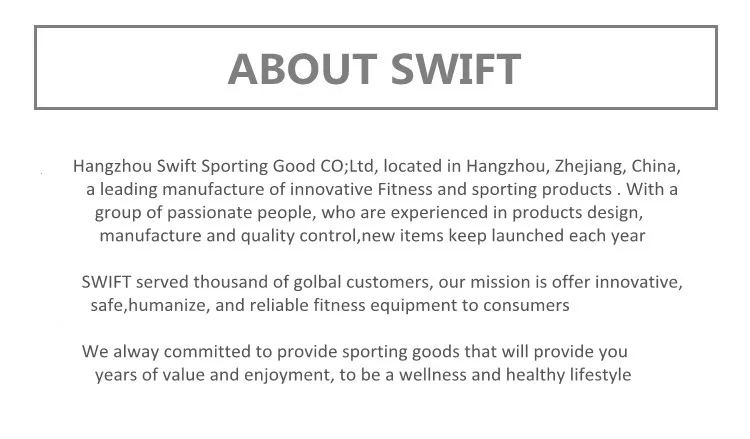 ABOUT SWIFT

Hangzhou Swift Sporting Good CO;Ltd, located in Hangzhou, Zhejiang, China, a leading manufacture of innovative Fitness and sporting products . With a group of passionate people, who are experienced in products design, manufacture and quality control,new items keep launched each year

SWIFT served thousand of golbal customers, our mission is offer innovative, safe,humanize, and reliable fitness equipment to consumers

We alway committed to provide sporting goods that will provide you years of value and enjoyment, to be a wellness and healthy lifestyle